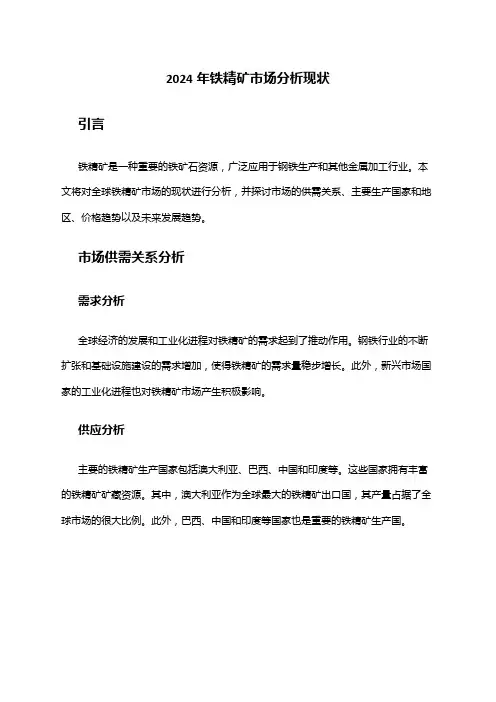 2024 年铁精矿市场分析现状

引言

铁精矿是一种重要的铁矿石资源，广泛应用于钢铁生产和其他金属加工行业。本文将对全球铁精矿市场的现状进行分析，并探讨市场的供需关系、主要生产国家和地区、价格趋势以及未来发展趋势。

市场供需关系分析

需求分析

全球经济的发展和工业化进程对铁精矿的需求起到了推动作用。钢铁行业的不断扩张和基础设施建设的需求增加，使得铁精矿的需求量稳步增长。此外，新兴市场国家的工业化进程也对铁精矿市场产生积极影响。

供应分析

主要的铁精矿生产国家包括澳大利亚、巴西、中国和印度等。这些国家拥有丰富的铁精矿矿藏资源。其中，澳大利亚作为全球最大的铁精矿出口国，其产量占据了全球市场的很大比例。此外，巴西、中国和印度等国家也是重要的铁精矿生产国。